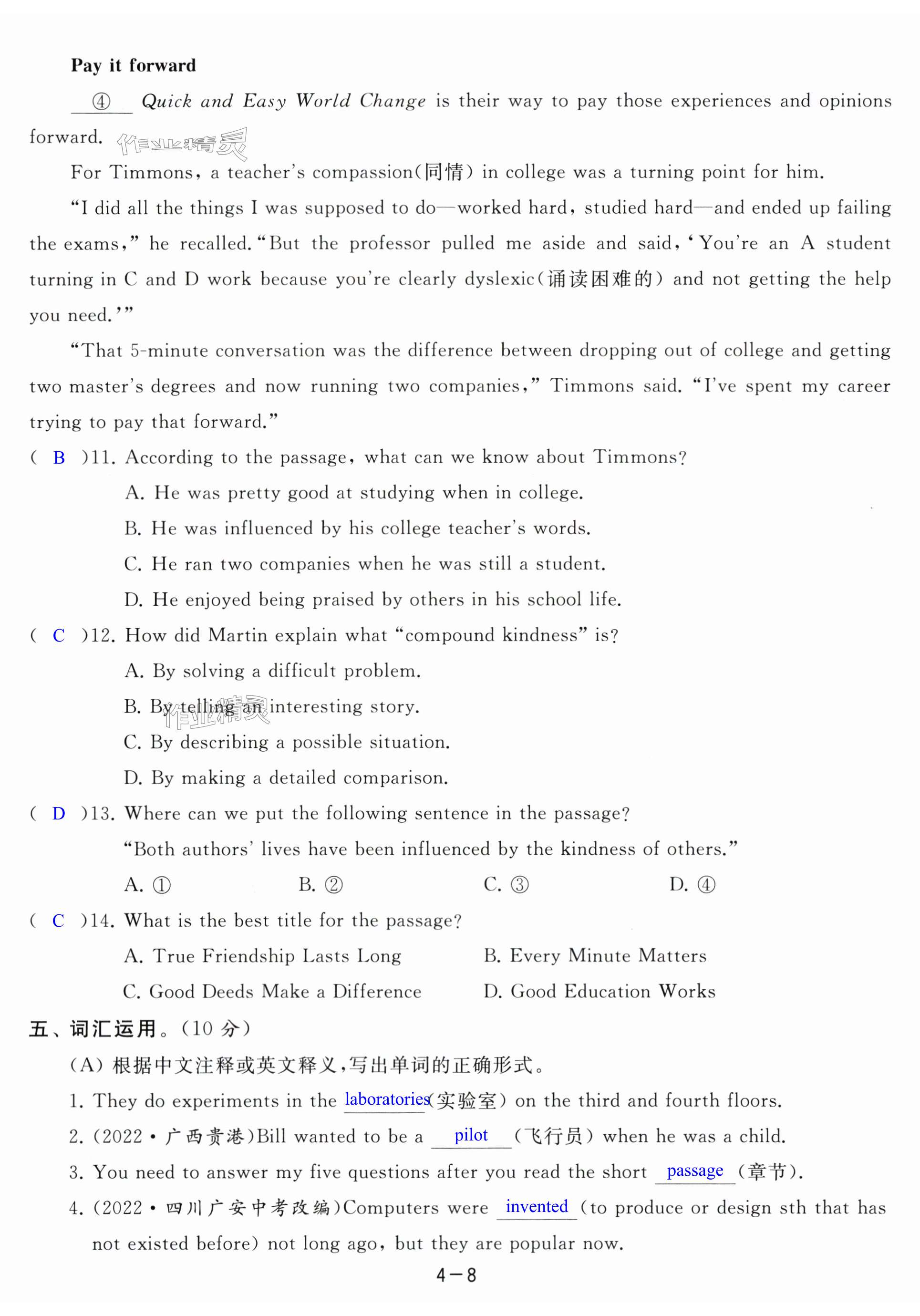 Pay it forward

④ Quick and Easy World Change is their way to pay those experiences and opinions forward. 作业精灵

For Timmons, a teacher's compassion(同情) in college was a turning point for him.

"I did all the things I was supposed to do—worked hard, studied hard—and ended up failing the exams," he recalled. "But the professor pulled me aside and said, 'You're an A student turning in C and D work because you're clearly dyslexic(诵读困难的) and not getting the help you need.'"

"That 5-minute conversation was the difference between dropping out of college and getting two master's degrees and now running two companies," Timmons said. "I've spent my career trying to pay that forward."

( B )11. According to the passage, what can we know about Timmons?

A. He was pretty good at studying when in college.

B. He was influenced by his college teacher's words.

C. He ran two companies when he was still a student.

D. He enjoyed being praised by others in his school life.

( C )12. How did Martin explain what "compound kindness" is?

A. By solving a difficult problem.

B. By telling an interesting story. 作业精灵

C. By describing a possible situation.

D. By making a detailed comparison.

( D )13. Where can we put the following sentence in the passage?

"Both authors' lives have been influenced by the kindness of others."

A. ① B. ② C. ③ D. ④

( C )14. What is the best title for the passage?

A. True Friendship Lasts Long B. Every Minute Matters

C. Good Deeds Make a Difference D. Good Education Works

五、词汇运用。(10 分)

(A) 根据中文注释或英文释义,写出单词的正确形式。

1. They do experiments in the laboratories(实验室) on the third and fourth floors.

2. (2022·广西贵港)Bill wanted to be a pilot (飞行员) when he was a child.

3. You need to answer my five questions after you read the short passage (章节).

4. (2022·四川广安中考改编)Computers were invented (to produce or design sth that has not existed before) not long ago, but they are popular now.

4—8